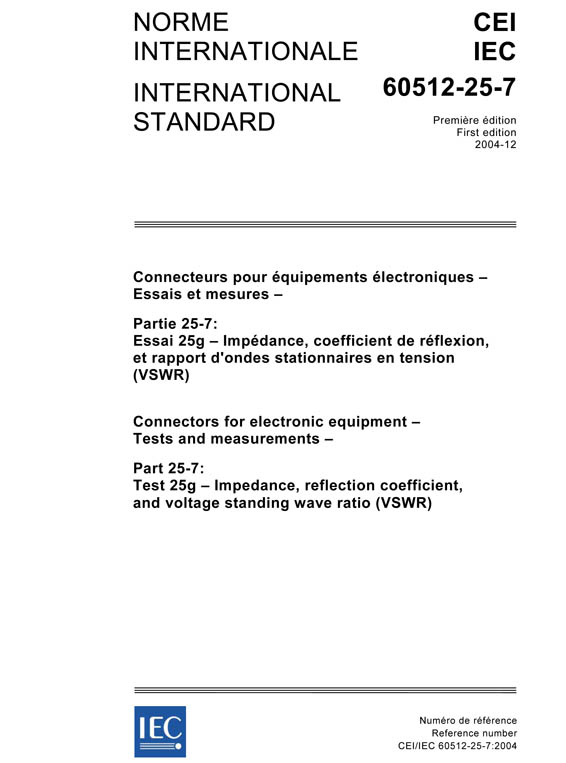 NORME INTERNATIONALE

INTERNATIONAL STANDARD

CEI
IEC

60512-25-7

Première édition
First edition
2004-12

Connecteurs pour équipements électroniques – Essais et mesures –

Partie 25-7:
Essai 25g – Impédance, coefficient de réflexion, et rapport d'ondes stationnaires en tension (VSWR)

Connectors for electronic equipment – Tests and measurements –

Part 25-7:
Test 25g – Impedance, reflection coefficient, and voltage standing wave ratio (VSWR)

IEC

Numéro de référence
Reference number
CEI/IEC 60512-25-7:2004